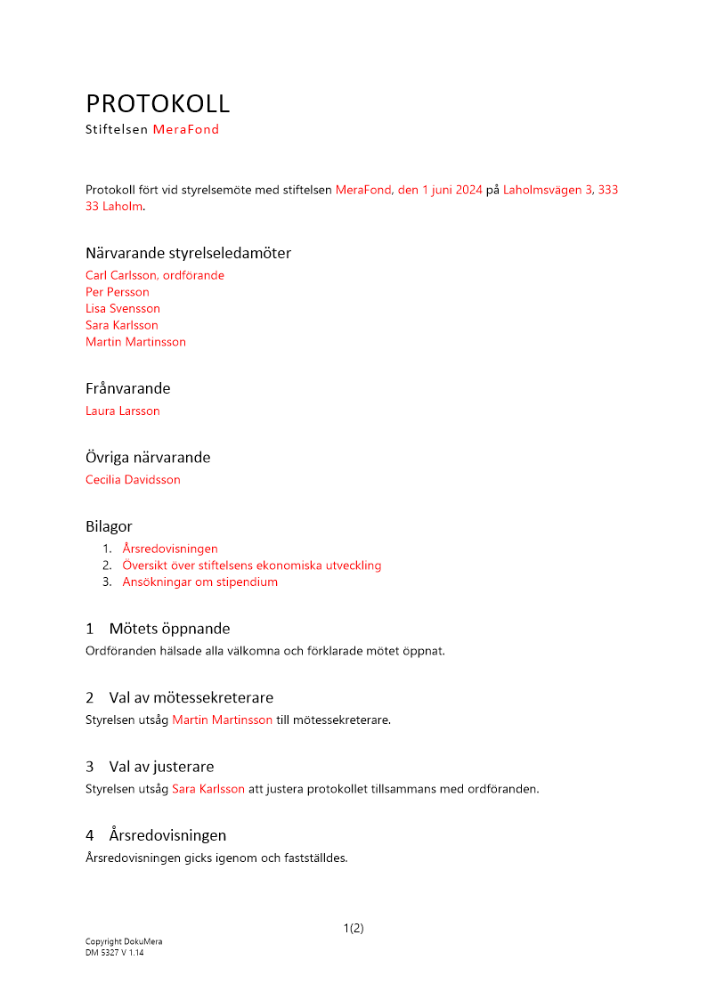 PROTOKOLL
Stiftelsen MeraFond

Protokoll fört vid styrelsemöte med stiftelsen MeraFond, den 1 juni 2024 på Laholmsvägen 3, 333 33 Laholm.

Närvarande styrelseledamöter
Carl Carlsson, ordförande
Per Persson
Lisa Svensson
Sara Karlsson
Martin Martinsson

Frånvarande
Laura Larsson

Övriga närvarande
Cecilia Davidsson

Bilagor
1. Årsredovisningen
2. Översikt över stiftelsens ekonomiska utveckling
3. Ansökningar om stipendium

1 Mötets öppnande
Ordföranden hälsade alla välkomna och förklarade mötet öppnat.

2 Val av mötessekreterare
Styrelsen utsåg Martin Martinsson till mötessekreterare.

3 Val av justerare
Styrelsen utsåg Sara Karlsson att justera protokollet tillsammans med ordföranden.

4 Årsredovisningen
Årsredovisningen gicks igenom och fastställdes.

1(2)

Copyright DokuMera
DM 5327 V 1.14